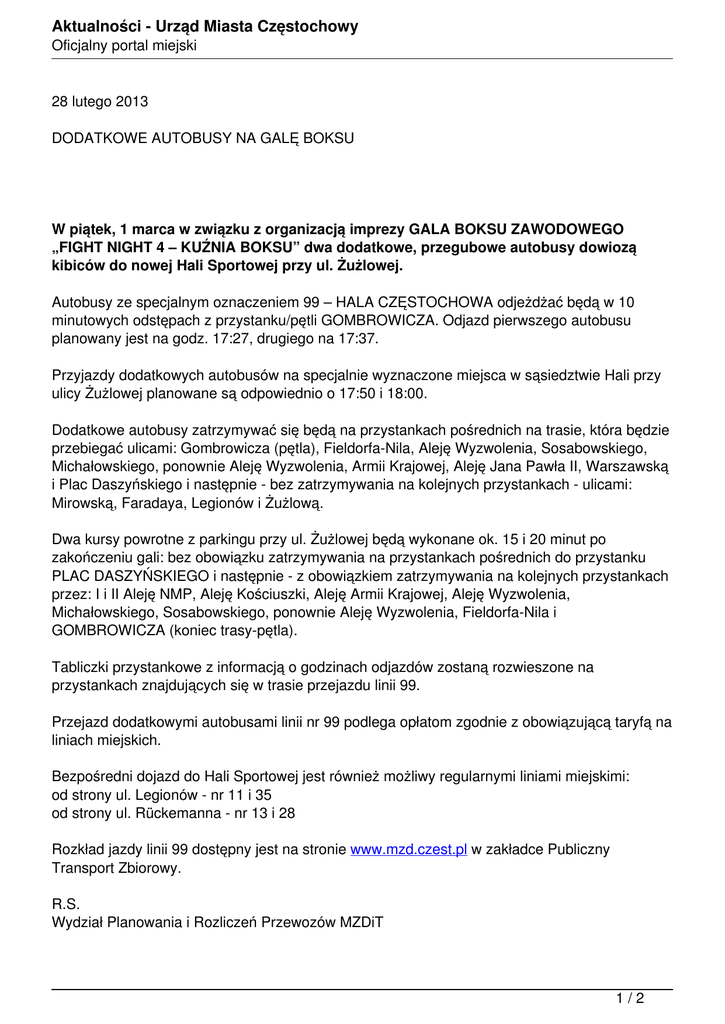 Aktualności - Urząd Miasta Częstochowy
Oficjalny portal miejski

28 lutego 2013

DODATKOWE AUTOBUSY NA GALĘ BOKSU

W piątek, 1 marca w związku z organizacją imprezy GALA BOKSU ZAWODOWEGO „FIGHT NIGHT 4 – KUŹNIA BOKSU” dwa dodatkowe, przegubowe autobusy dowiozą kibiców do nowej Hali Sportowej przy ul. Żużlowej.

Autobusy ze specjalnym oznaczeniem 99 – HALA CZĘSTOCHOWA odjeżdżać będą w 10 minutowych odstępach z przystanku/pętli GOMBROWICZA. Odjazd pierwszego autobusu planowany jest na godz. 17:27, drugiego na 17:37.

Przyjazdy dodatkowych autobusów na specjalnie wyznaczone miejsca w sąsiedztwie Hali przy ulicy Żużlowej planowane są odpowiednio o 17:50 i 18:00.

Dodatkowe autobusy zatrzymywać się będą na przystankach pośrednich na trasie, która będzie przebiegać ulicami: Gombrowicza (pętla), Fieldorfa-Nila, Aleję Wyzwolenia, Sosabowskiego, Michałowskiego, ponownie Aleję Wyzwolenia, Armii Krajowej, Aleję Jana Pawła II, Warszawską i Plac Daszyńskiego i następnie - bez zatrzymywania na kolejnych przystankach - ulicami: Mirowską, Faradaya, Legionów i Żużlową.

Dwa kursy powrotne z parkingu przy ul. Żużlowej będą wykonane ok. 15 i 20 minut po zakończeniu gali: bez obowiązku zatrzymywania na przystankach pośrednich do przystanku PLAC DASZYŃSKIEGO i następnie - z obowiązkiem zatrzymywania na kolejnych przystankach przez: I i II Aleję NMP, Aleję Kościuszki, Aleję Armii Krajowej, Aleję Wyzwolenia, Michałowskiego, Sosabowskiego, ponownie Aleję Wyzwolenia, Fieldorfa-Nila i GOMBROWICZA (koniec trasy-pętla).

Tabliczki przystankowe z informacją o godzinach odjazdów zostaną rozwieszone na przystankach znajdujących się w trasie przejazdu linii 99.

Przejazd dodatkowymi autobusami linii nr 99 podlega opłatom zgodnie z obowiązującą taryfą na liniach miejskich.

Bezpośredni dojazd do Hali Sportowej jest również możliwy regularnymi liniami miejskimi:
od strony ul. Legionów - nr 11 i 35
od strony ul. Rückemanna - nr 13 i 28

Rozkład jazdy linii 99 dostępny jest na stronie www.mzd.czest.pl w zakładce Publiczny Transport Zbiorowy.

R.S.
Wydział Planowania i Rozliczeń Przewozów MZDiT

1 / 2